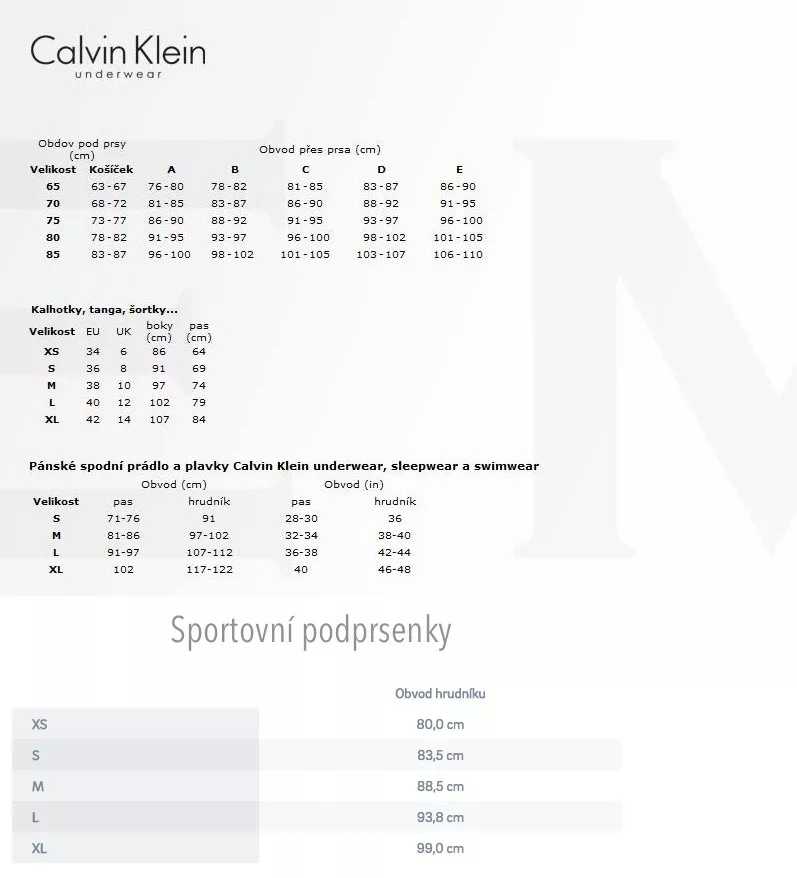 Calvin Klein
underwear

| | Obdov pod prsy (cm) | Obvod přes prsa (cm) | | | | |
|---|---|---|---|---|---|---|
| Velikost | Košíček | A | B | C | D | E |
| 65 | 63-67 | 76-80 | 78-82 | 81-85 | 83-87 | 86-90 |
| 70 | 68-72 | 81-85 | 83-87 | 86-90 | 88-92 | 91-95 |
| 75 | 73-77 | 86-90 | 88-92 | 91-95 | 93-97 | 96-100 |
| 80 | 78-82 | 91-95 | 93-97 | 96-100 | 98-102 | 101-105 |
| 85 | 83-87 | 96-100 | 98-102 | 101-105 | 103-107 | 106-110 |

Kalhotky, tanga, šortky...

| Velikost | EU | UK | boky (cm) | pas (cm) |
|---|---|---|---|---|
| XS | 34 | 6 | 86 | 64 |
| S | 36 | 8 | 91 | 69 |
| M | 38 | 10 | 97 | 74 |
| L | 40 | 12 | 102 | 79 |
| XL | 42 | 14 | 107 | 84 |

Pánské spodní prádlo a plavky Calvin Klein underwear, sleepwear a swimwear

| | Obvod (cm) | | Obvod (in) | |
|---|---|---|---|---|
| Velikost | pas | hrudník | pas | hrudník |
| S | 71-76 | 91 | 28-30 | 36 |
| M | 81-86 | 97-102 | 32-34 | 38-40 |
| L | 91-97 | 107-112 | 36-38 | 42-44 |
| XL | 102 | 117-122 | 40 | 46-48 |

Sportovní podprsenky

| | Obvod hrudníku |
|---|---|
| XS | 80,0 cm |
| S | 83,5 cm |
| M | 88,5 cm |
| L | 93,8 cm |
| XL | 99,0 cm |